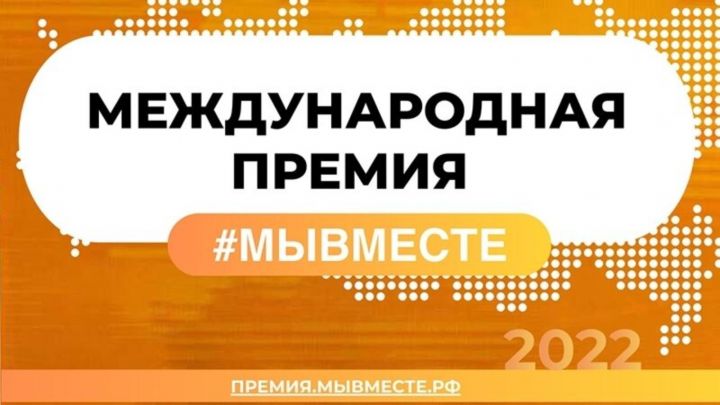 МЕЖДУНАРОДНАЯ ПРЕМИЯ

#МЫВМЕСТЕ

2022

ПРЕМИЯ.МЫВМЕСТЕ.РФ